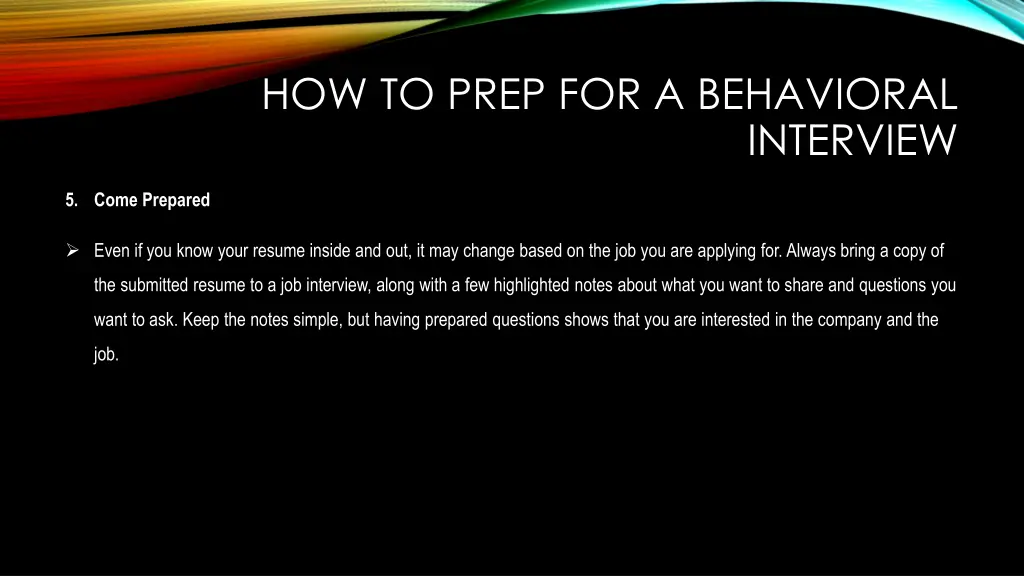 HOW TO PREP FOR A BEHAVIORAL INTERVIEW

5. Come Prepared

➢ Even if you know your resume inside and out, it may change based on the job you are applying for. Always bring a copy of the submitted resume to a job interview, along with a few highlighted notes about what you want to share and questions you want to ask. Keep the notes simple, but having prepared questions shows that you are interested in the company and the job.